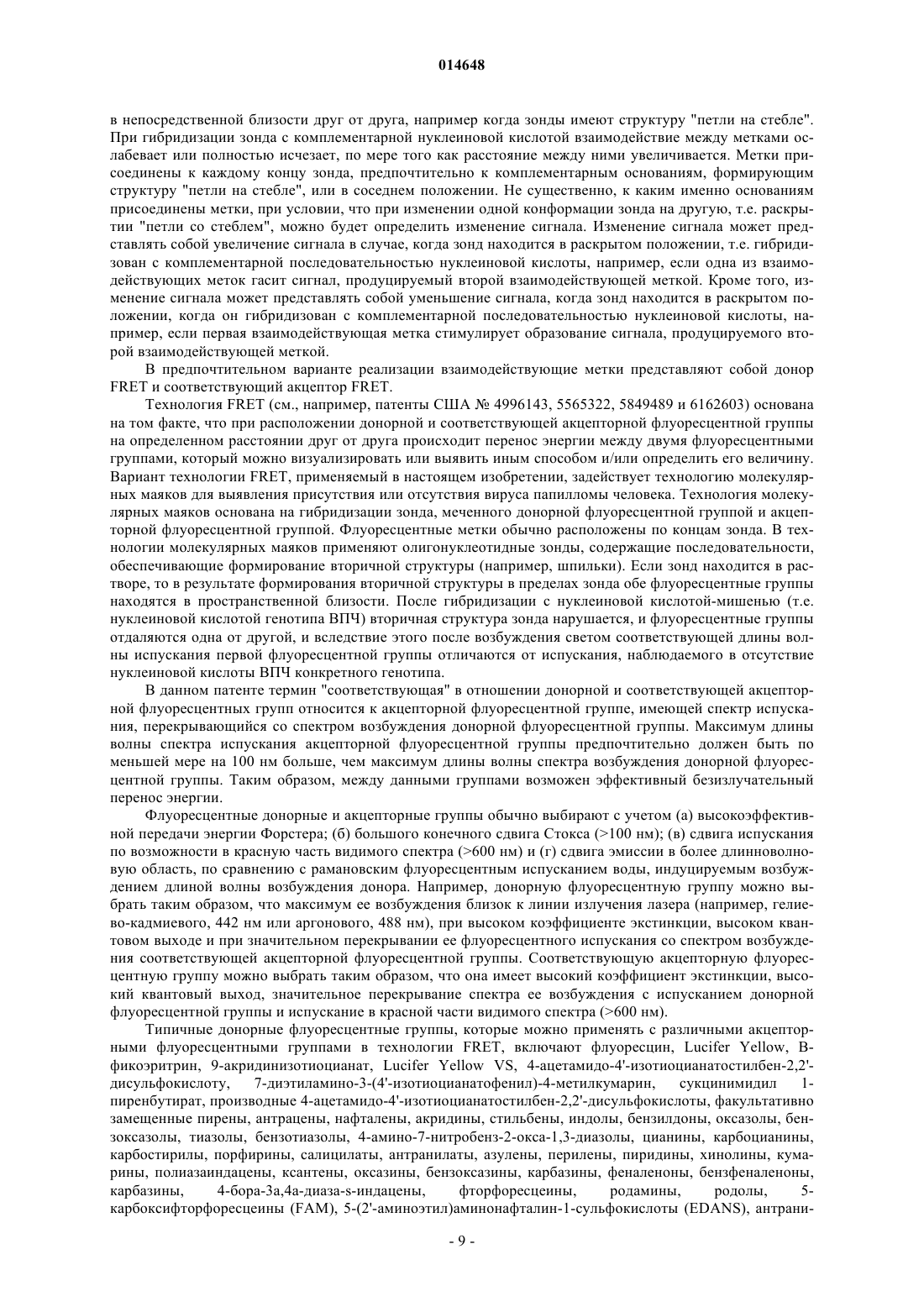 014648

в непосредственной близости друг от друга, например когда зонды имеют структуру "петли на стебле". При гибридизации зонда с комплементарной нуклеиновой кислотой взаимодействие между метками ослабевает или полностью исчезает, по мере того как расстояние между ними увеличивается. Метки присоединены к каждому концу зонда, предпочтительно к комплементарным основаниям, формирующим структуру "петли на стебле", или в соседнем положении. Не существенно, к каким именно основаниям присоединены метки, при условии, что при изменении одной конформации зонда на другую, т.е. раскрытии "петли со стеблем", можно будет определить изменение сигнала. Изменение сигнала может представлять собой увеличение сигнала в случае, когда зонд находится в раскрытом положении, т.е. гибридизован с комплементарной последовательностью нуклеиновой кислоты, например, если одна из взаимодействующих меток гасит сигнал, продуцируемый второй взаимодействующей меткой. Кроме того, изменение сигнала может представлять собой уменьшение сигнала, когда зонд находится в раскрытом положении, когда он гибридизован с комплементарной последовательностью нуклеиновой кислоты, например, если первая взаимодействующая метка стимулирует образование сигнала, продуцируемого второй взаимодействующей меткой.

В предпочтительном варианте реализации взаимодействующие метки представляют собой донор FRET и соответствующий акцептор FRET.

Технология FRET (см., например, патенты США № 4996143, 5565322, 5849489 и 6162603) основана на том факте, что при расположении донорной и соответствующей акцепторной флуоресцентной группы на определенном расстоянии друг от друга происходит перенос энергии между двумя флуоресцентными группами, который можно визуализировать или выявить иным способом и/или определить его величину. Вариант технологии FRET, применяемый в настоящем изобретении, задействует технологию молекулярных маяков для выявления присутствия или отсутствия вируса папилломы человека. Технология молекулярных маяков основана на гибридизации зонда, меченного донорной флуоресцентной группой и акцепторной флуоресцентной группой. Флуоресцентные метки обычно расположены по концам зонда. В технологии молекулярных маяков применяют олигонуклеотидные зонды, содержащие последовательности, обеспечивающие формирование вторичной структуры (например, шпильки). Если зонд находится в растворе, то в результате формирования вторичной структуры в пределах зонда обе флуоресцентные группы находятся в пространственной близости. После гибридизации с нуклеиновой кислотой-мишенью (т.е. нуклеиновой кислотой генотипа ВПЧ) вторичная структура зонда нарушается, и флуоресцентные группы отдаляются одна от другой, и вследствие этого после возбуждения светом соответствующей длины волны испускания первой флуоресцентной группы отличаются от испускания, наблюдаемого в отсутствие нуклеиновой кислоты ВПЧ конкретного генотипа.

В данном патенте термин "соответствующая" в отношении донорной и соответствующей акцепторной флуоресцентных групп относится к акцепторной флуоресцентной группе, имеющей спектр испускания, перекрывающийся со спектром возбуждения донорной флуоресцентной группы. Максимум длины волны спектра испускания акцепторной флуоресцентной группы предпочтительно должен быть по меньшей мере на 100 нм больше, чем максимум длины волны спектра возбуждения донорной флуоресцентной группы. Таким образом, между данными группами возможен эффективный безизлучательный перенос энергии.

Флуоресцентные донорные и акцепторные группы обычно выбирают с учетом (а) высокоэффективной передачи энергии Форстера; (б) большого конечного сдвига Стокса (>100 нм); (в) сдвига испускания по возможности в красную часть видимого спектра (>600 нм) и (г) сдвига эмиссии в более длинноволновую область, по сравнению с рамановским флуоресцентным испусканием воды, индуцируемым возбуждением длиной волны возбуждения донора. Например, донорную флуоресцентную группу можно выбрать таким образом, что максимум ее возбуждения близок к линии излучения лазера (например, гелиево-кадмиевого, 442 нм или аргонового, 488 нм), при высоком коэффициенте экстинкции, высоком квантовом выходе и при значительном перекрывании ее флуоресцентного испускания со спектром возбуждения соответствующей акцепторной флуоресцентной группы. Соответствующую акцепторную флуоресцентную группу можно выбрать таким образом, что она имеет высокий коэффициент экстинкции, высокий квантовый выход, значительное перекрывание спектра ее возбуждения с испусканием донорной флуоресцентной группы и испускание в красной части видимого спектра (>600 нм).

Типичные донорные флуоресцентные группы, которые можно применять с различными акцепторными флуоресцентными группами в технологии FRET, включают флуоресцин, Lucifer Yellow, B-фикоэритрин, 9-акридинизотиоцианат, Lucifer Yellow VS, 4-ацетамидо-4'-изотиоцианатостилбен-2,2'-дисульфокислоту, 7-диэтиламино-3-(4'-изотиоцианатофенил)-4-метилкумарин, сукцинимидил 1-пиренбутират, производные 4-ацетамидо-4'-изотиоцианатостилбен-2,2'-дисульфокислоты, факультативно замещенные пирены, антрацены, нафталены, акридины, стильбены, индолы, бензилдоны, оксазолы, бензоксазолы, тиазолы, бензотиазолы, 4-амино-7-нитробенз-2-окса-1,3-диазолы, цианины, карбоцианины, карбостирилы, порфирины, салицилаты, антранилаты, азулены, перилены, пиридины, хинолины, кумарины, полиазаиндацены, ксантены, оксазины, бензоксазины, карбазины, феналеноны, бензфеналеноны, карбазины, 4-бора-3а,4а-диаза-s-индацены, фторфоресцеины, родамины, родолы, 5-карбоксифторфоресцеины (FAM), 5-(2'-аминоэтил)аминонафталин-1-сульфокислоты (EDANS), антрани-

- 9 -